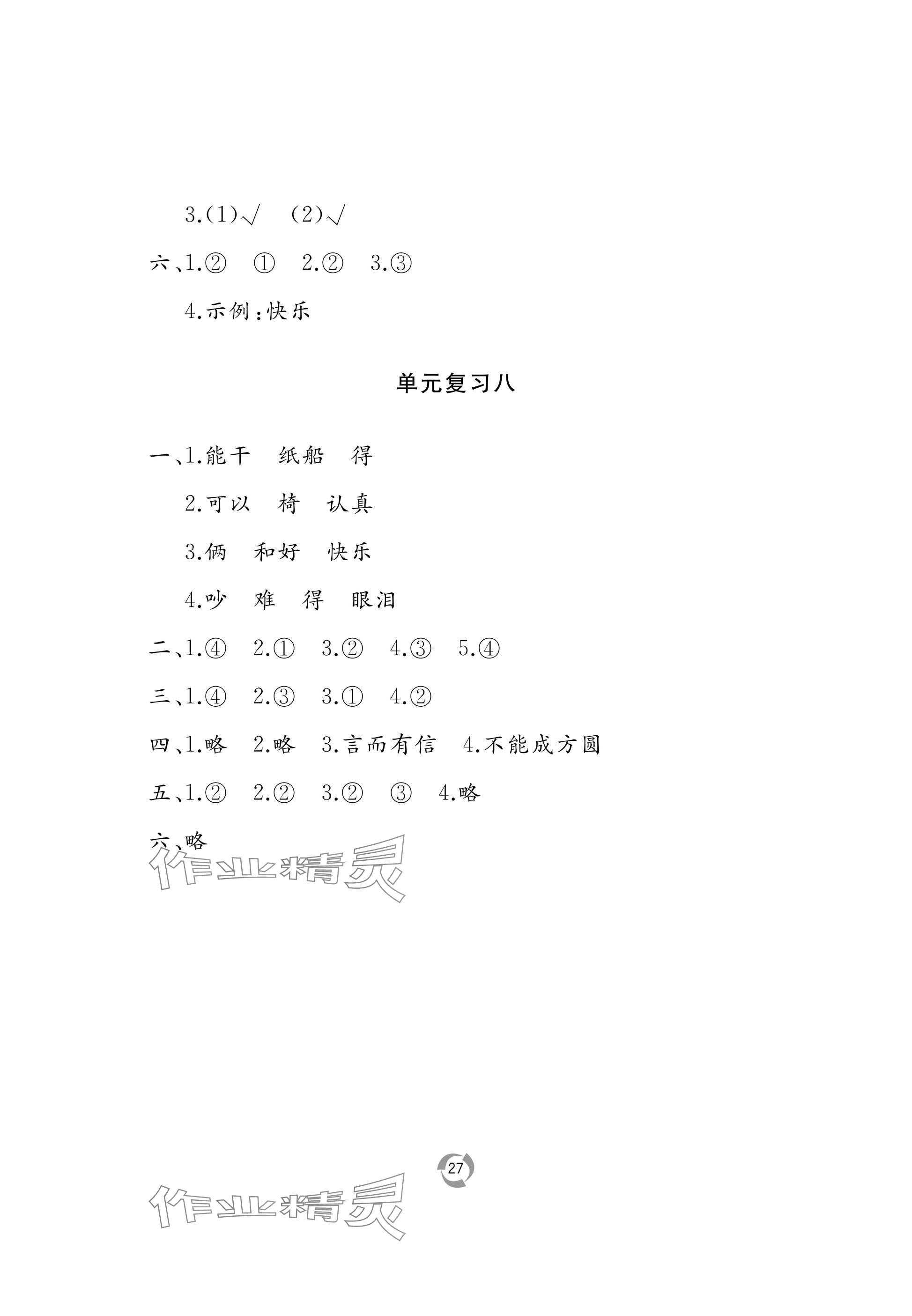 3.(1)√ (2)√

六、1.② ① 2.② 3.③

4.示例:快乐

单元复习八

一、1.能干 纸船 得

2.可以 椅 认真

3.俩 和好 快乐

4.吵 难 得 眼泪

二、1.④ 2.① 3.② 4.③ 5.④

三、1.④ 2.③ 3.① 4.②

四、1.略 2.略 3.言而有信 4.不能成方圆

五、1.② 2.② 3.② ③ 4.略

六、略

27

作业精灵